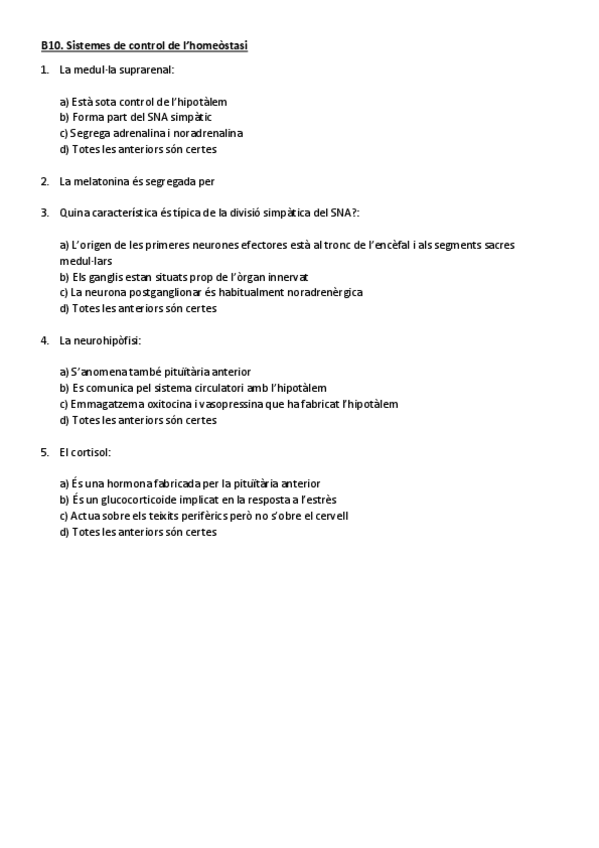 B10. Sistemes de control de l'homeòstasi

1. La medul·la suprarenal:

a) Està sota control de l'hipotàlem
b) Forma part del SNA simpàtic
c) Segrega adrenalina i noradrenalina
d) Totes les anteriors són certes

2. La melatonina és segregada per

3. Quina característica és típica de la divisió simpàtica del SNA?:

a) L'origen de les primeres neurones efectores està al tronc de l'encèfal i als segments sacres medul·lars
b) Els ganglis estan situats prop de l'òrgan innervat
c) La neurona postganglionar és habitualment noradrenèrgica
d) Totes les anteriors són certes

4. La neurohipòfisi:

a) S'anomena també pituïtària anterior
b) Es comunica pel sistema circulatori amb l'hipotàlem
c) Emmagatzema oxitocina i vasopressina que ha fabricat l'hipotàlem
d) Totes les anteriors són certes

5. El cortisol:

a) És una hormona fabricada per la pituïtària anterior
b) És un glucocorticoide implicat en la resposta a l'estrès
c) Actua sobre els teixits perifèrics però no s'obre el cervell
d) Totes les anteriors són certes